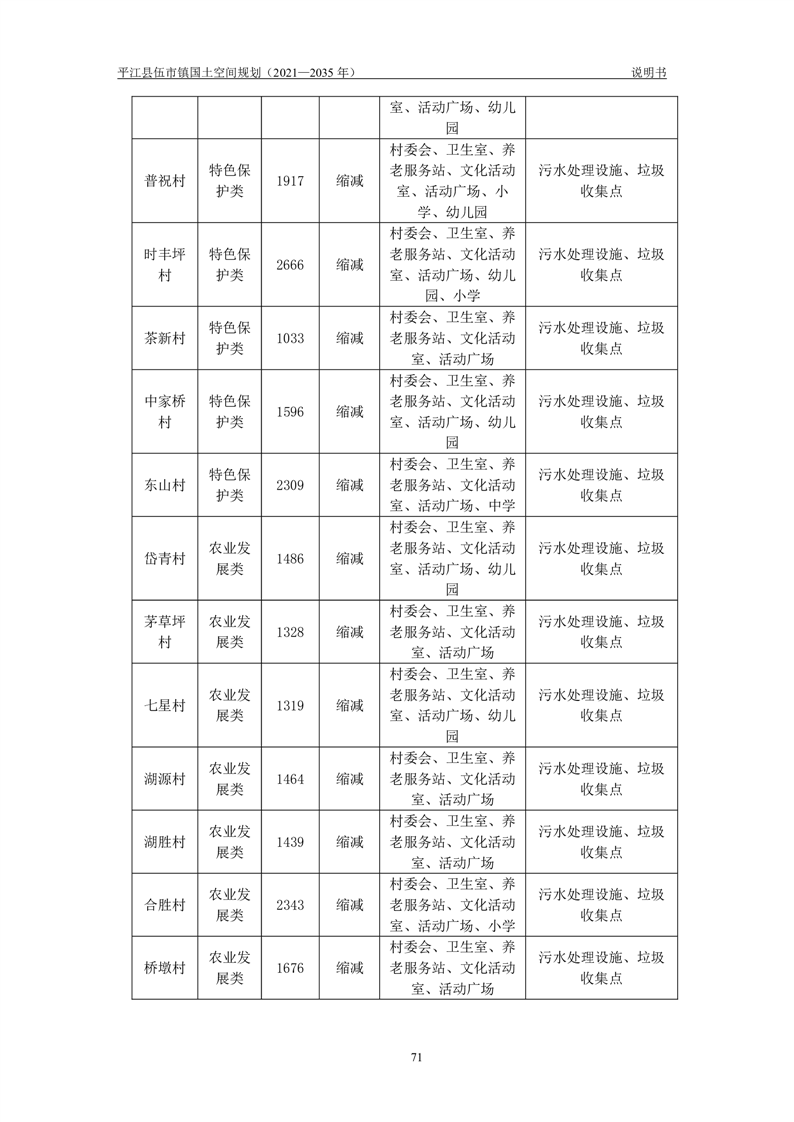 平江县伍市镇国土空间规划（2021—2035 年）　　说明书

|  |  |  |  |  |  |
|---|---|---|---|---|---|
|  |  |  |  | 室、活动广场、幼儿园 |  |
| 普祝村 | 特色保护类 | 1917 | 缩减 | 村委会、卫生室、养老服务站、文化活动室、活动广场、小学、幼儿园 | 污水处理设施、垃圾收集点 |
| 时丰坪村 | 特色保护类 | 2666 | 缩减 | 村委会、卫生室、养老服务站、文化活动室、活动广场、幼儿园、小学 | 污水处理设施、垃圾收集点 |
| 茶新村 | 特色保护类 | 1033 | 缩减 | 村委会、卫生室、养老服务站、文化活动室、活动广场 | 污水处理设施、垃圾收集点 |
| 中家桥村 | 特色保护类 | 1596 | 缩减 | 村委会、卫生室、养老服务站、文化活动室、活动广场、幼儿园 | 污水处理设施、垃圾收集点 |
| 东山村 | 特色保护类 | 2309 | 缩减 | 村委会、卫生室、养老服务站、文化活动室、活动广场、中学 | 污水处理设施、垃圾收集点 |
| 岱青村 | 农业发展类 | 1486 | 缩减 | 村委会、卫生室、养老服务站、文化活动室、活动广场、幼儿园 | 污水处理设施、垃圾收集点 |
| 茅草坪村 | 农业发展类 | 1328 | 缩减 | 村委会、卫生室、养老服务站、文化活动室、活动广场 | 污水处理设施、垃圾收集点 |
| 七星村 | 农业发展类 | 1319 | 缩减 | 村委会、卫生室、养老服务站、文化活动室、活动广场、幼儿园 | 污水处理设施、垃圾收集点 |
| 湖源村 | 农业发展类 | 1464 | 缩减 | 村委会、卫生室、养老服务站、文化活动室、活动广场 | 污水处理设施、垃圾收集点 |
| 湖胜村 | 农业发展类 | 1439 | 缩减 | 村委会、卫生室、养老服务站、文化活动室、活动广场 | 污水处理设施、垃圾收集点 |
| 合胜村 | 农业发展类 | 2343 | 缩减 | 村委会、卫生室、养老服务站、文化活动室、活动广场、小学 | 污水处理设施、垃圾收集点 |
| 桥墩村 | 农业发展类 | 1676 | 缩减 | 村委会、卫生室、养老服务站、文化活动室、活动广场 | 污水处理设施、垃圾收集点 |

71